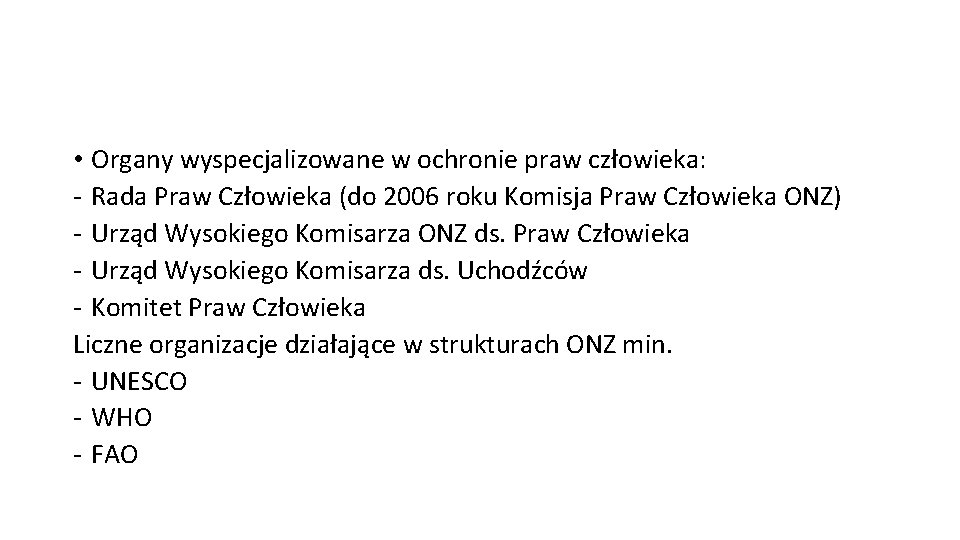 • Organy wyspecjalizowane w ochronie praw człowieka:
- Rada Praw Człowieka (do 2006 roku Komisja Praw Człowieka ONZ)
- Urząd Wysokiego Komisarza ONZ ds. Praw Człowieka
- Urząd Wysokiego Komisarza ds. Uchodźców
- Komitet Praw Człowieka
Liczne organizacje działające w strukturach ONZ min.
- UNESCO
- WHO
- FAO